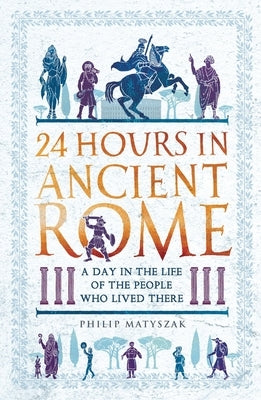 24 HOURS IN ANCIENT ROME

A DAY IN THE LIFE OF THE PEOPLE WHO LIVED THERE

PHILIP MATYSZAK